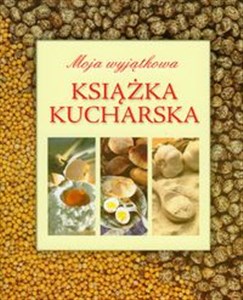 Moja wyjątkowa

KSIĄŻKA KUCHARSKA